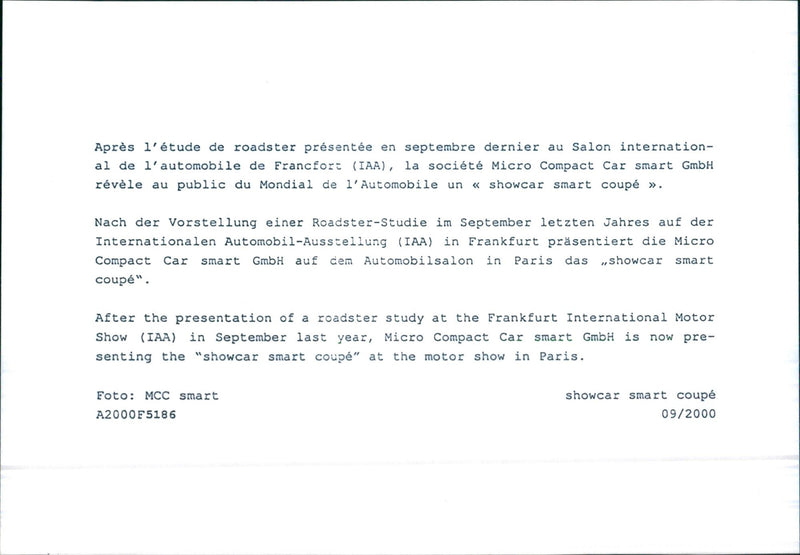 Après l'étude de roadster présentée en septembre dernier au Salon international de l'automobile de Francfort (IAA), la société Micro Compact Car smart GmbH révèle au public du Mondial de l'Automobile un « showcar smart coupé ».

Nach der Vorstellung einer Roadster-Studie im September letzten Jahres auf der Internationalen Automobil-Ausstellung (IAA) in Frankfurt präsentiert die Micro Compact Car smart GmbH auf dem Automobilsalon in Paris das „showcar smart coupé".

After the presentation of a roadster study at the Frankfurt International Motor Show (IAA) in September last year, Micro Compact Car smart GmbH is now presenting the "showcar smart coupé" at the motor show in Paris.

Foto: MCC smart
A2000F5186

showcar smart coupé
09/2000